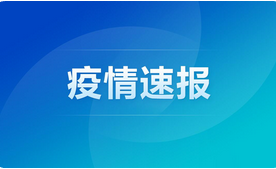 疫情速报